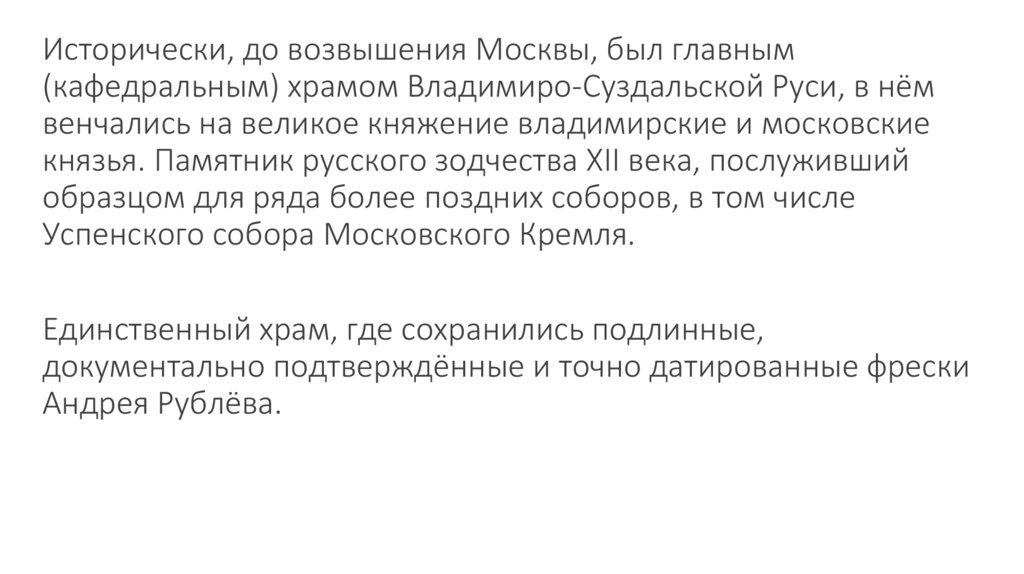 Исторически, до возвышения Москвы, был главным (кафедральным) храмом Владимиро-Суздальской Руси, в нём венчались на великое княжение владимирские и московские князья. Памятник русского зодчества XII века, послуживший образцом для ряда более поздних соборов, в том числе Успенского собора Московского Кремля.

Единственный храм, где сохранились подлинные, документально подтверждённые и точно датированные фрески Андрея Рублёва.